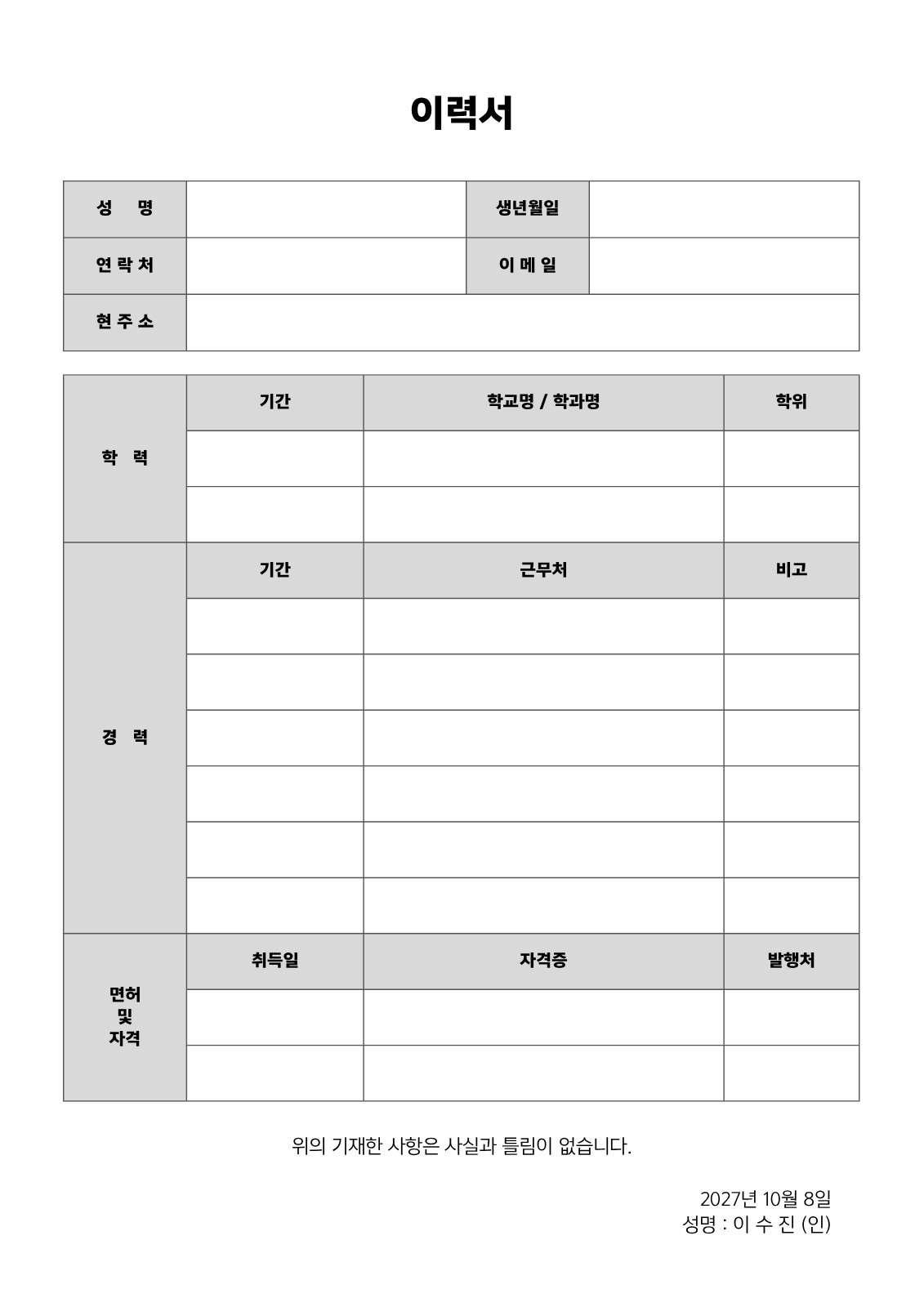 이력서

| 성 명 | | 생년월일 | |
|---|---|---|---|
| 연 락 처 | | 이 메 일 | |
| 현 주 소 | | | |

| 학 력 | 기간 | 학교명 / 학과명 | 학위 |
|---|---|---|---|
| | | | |
| | | | |
| 경 력 | 기간 | 근무처 | 비고 |
| | | | |
| | | | |
| | | | |
| | | | |
| | | | |
| | | | |
| 면허 및 자격 | 취득일 | 자격증 | 발행처 |
| | | | |
| | | | |

위의 기재한 사항은 사실과 틀림이 없습니다.

2027년 10월 8일
성명 : 이 수 진 (인)